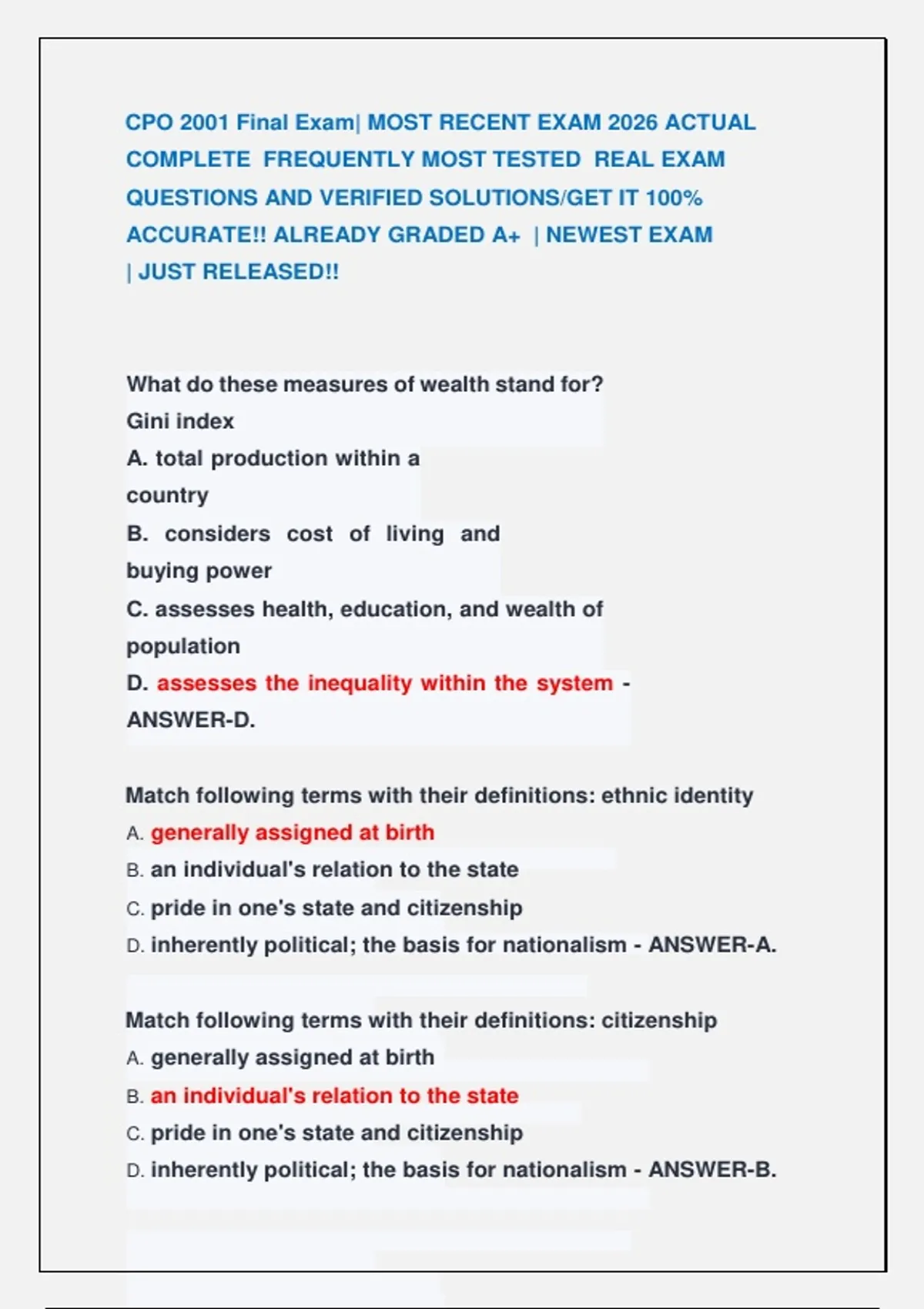 CPO 2001 Final Exam| MOST RECENT EXAM 2026 ACTUAL COMPLETE FREQUENTLY MOST TESTED REAL EXAM QUESTIONS AND VERIFIED SOLUTIONS/GET IT 100% ACCURATE!! ALREADY GRADED A+ | NEWEST EXAM | JUST RELEASED!!

What do these measures of wealth stand for?
Gini index
A. total production within a country
B. considers cost of living and buying power
C. assesses health, education, and wealth of population
D. assesses the inequality within the system - ANSWER-D.

Match following terms with their definitions: ethnic identity
A. generally assigned at birth
B. an individual's relation to the state
C. pride in one's state and citizenship
D. inherently political; the basis for nationalism - ANSWER-A.

Match following terms with their definitions: citizenship
A. generally assigned at birth
B. an individual's relation to the state
C. pride in one's state and citizenship
D. inherently political; the basis for nationalism - ANSWER-B.